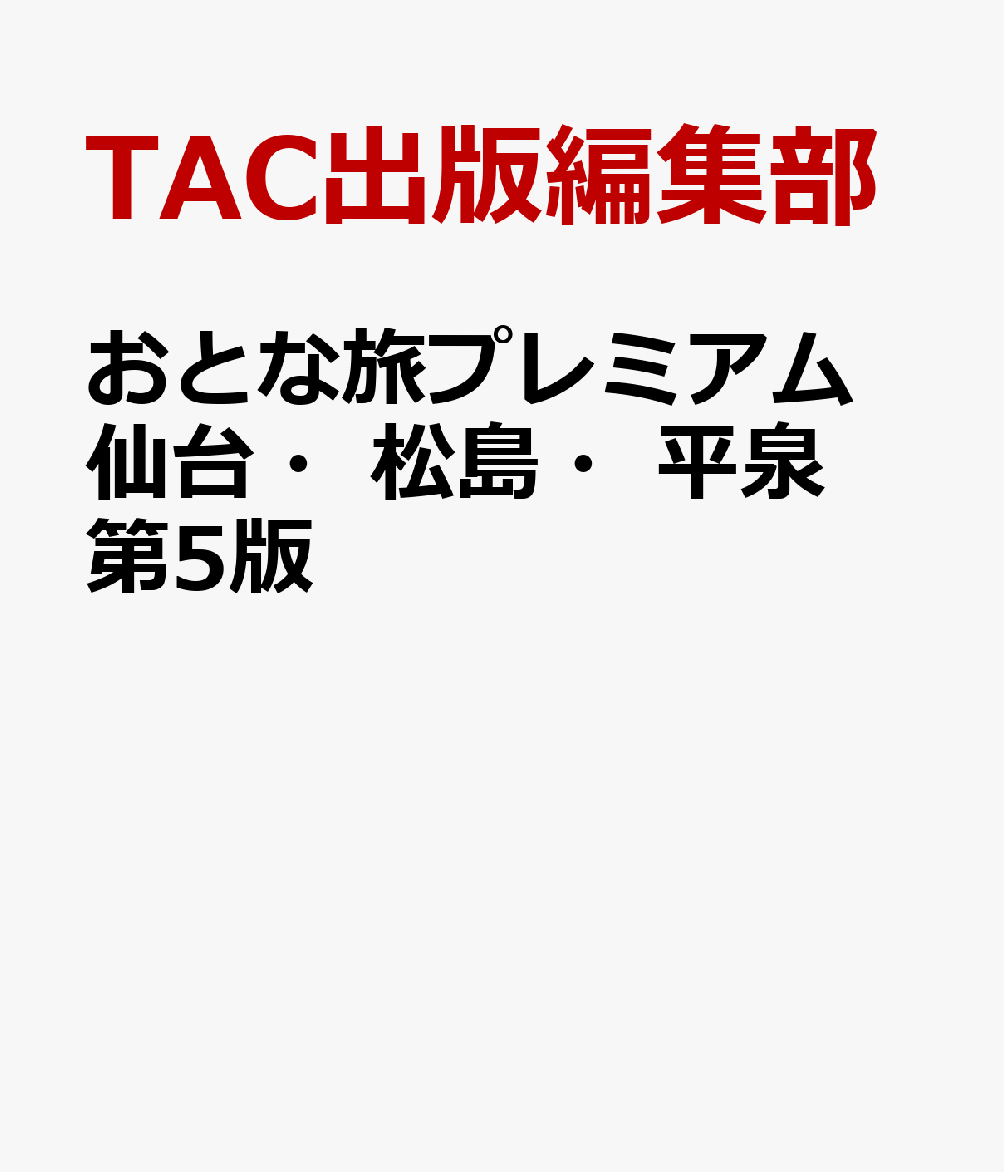 TAC出版編集部

おとな旅プレミアム
仙台・ 松島・ 平泉
第5版